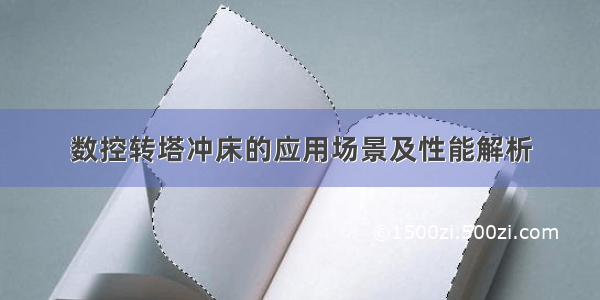 数控转塔冲床的应用场景及性能解析

©1500zi.500zi.com